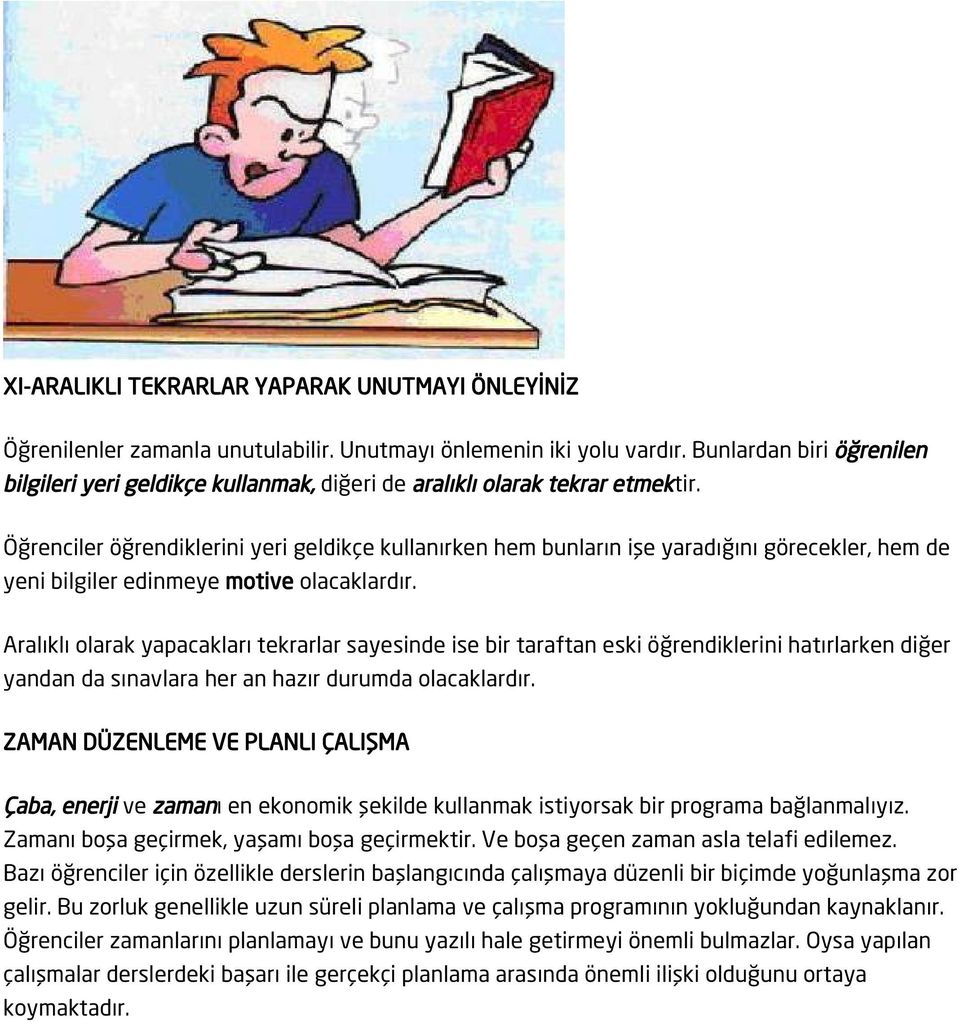 XI-ARALIKLI TEKRARLAR YAPARAK UNUTMAYI ÖNLEYİNİZ

Öğrenilenler zamanla unutulabilir. Unutmayı önlemenin iki yolu vardır. Bunlardan biri öğrenilen bilgileri yeri geldikçe kullanmak, diğeri de aralıklı olarak tekrar etmektir.

Öğrenciler öğrendiklerini yeri geldikçe kullanırken hem bunların işe yaradığını görecekler, hem de yeni bilgiler edinmeye motive olacaklardır.

Aralıklı olarak yapacakları tekrarlar sayesinde ise bir taraftan eski öğrendiklerini hatırlarken diğer yandan da sınavlara her an hazır durumda olacaklardır.

ZAMAN DÜZENLEME VE PLANLI ÇALIŞMA

Çaba, enerji ve zamanı en ekonomik şekilde kullanmak istiyorsak bir programa bağlanmalıyız. Zamanı boşa geçirmek, yaşamı boşa geçirmektir. Ve boşa geçen zaman asla telafi edilemez. Bazı öğrenciler için özellikle derslerin başlangıcında çalışmaya düzenli bir biçimde yoğunlaşma zor gelir. Bu zorluk genellikle uzun süreli planlama ve çalışma programının yokluğundan kaynaklanır. Öğrenciler zamanlarını planlamayı ve bunu yazılı hale getirmeyi önemli bulmazlar. Oysa yapılan çalışmalar derslerdeki başarı ile gerçekçi planlama arasında önemli ilişki olduğunu ortaya koymaktadır.